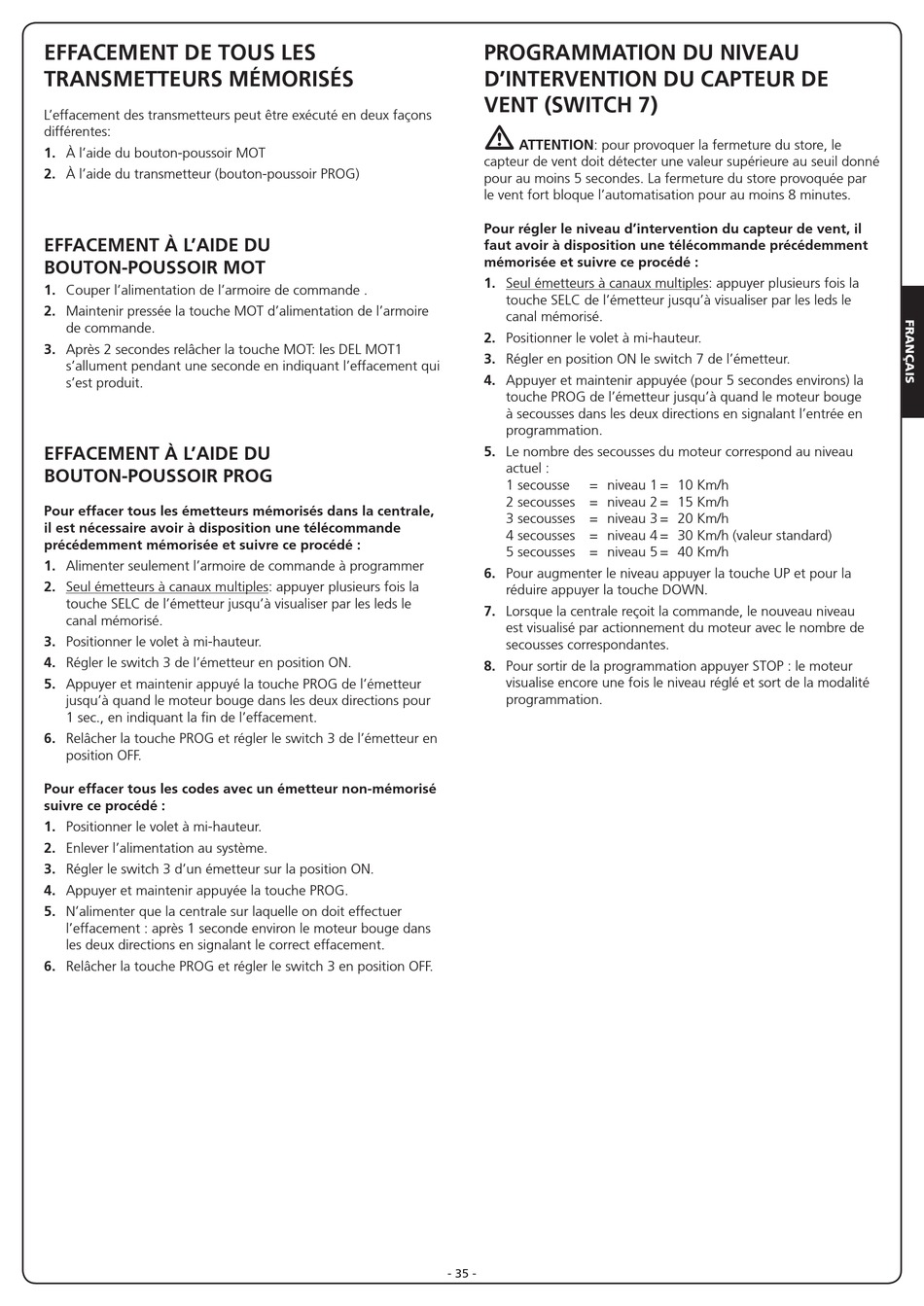 EFFACEMENT DE TOUS LES TRANSMETTEURS MÉMORISÉS

L'effacement des transmetteurs peut être exécuté en deux façons différentes:
1. À l'aide du bouton-poussoir MOT
2. À l'aide du transmetteur (bouton-poussoir PROG)

EFFACEMENT À L'AIDE DU BOUTON-POUSSOIR MOT
1. Couper l'alimentation de l'armoire de commande .
2. Maintenir pressée la touche MOT d'alimentation de l'armoire de commande.
3. Après 2 secondes relâcher la touche MOT: les DEL MOT1 s'allument pendant une seconde en indiquant l'effacement qui s'est produit.

EFFACEMENT À L'AIDE DU BOUTON-POUSSOIR PROG

Pour effacer tous les émetteurs mémorisés dans la centrale, il est nécessaire avoir à disposition une télécommande précédemment mémorisée et suivre ce procédé :
1. Alimenter seulement l'armoire de commande à programmer
2. Seul émetteurs à canaux multiples: appuyer plusieurs fois la touche SELC de l'émetteur jusqu'à visualiser par les leds le canal mémorisé.
3. Positionner le volet à mi-hauteur.
4. Régler le switch 3 de l'émetteur en position ON.
5. Appuyer et maintenir appuyé la touche PROG de l'émetteur jusqu'à quand le moteur bouge dans les deux directions pour 1 sec., en indiquant la fin de l'effacement.
6. Relâcher la touche PROG et régler le switch 3 de l'émetteur en position OFF.

Pour effacer tous les codes avec un émetteur non-mémorisé suivre ce procédé :
1. Positionner le volet à mi-hauteur.
2. Enlever l'alimentation au système.
3. Régler le switch 3 d'un émetteur sur la position ON.
4. Appuyer et maintenir appuyée la touche PROG.
5. N'alimenter que la centrale sur laquelle on doit effectuer l'effacement : après 1 seconde environ le moteur bouge dans les deux directions en signalant le correct effacement.
6. Relâcher la touche PROG et régler le switch 3 en position OFF.

PROGRAMMATION DU NIVEAU D'INTERVENTION DU CAPTEUR DE VENT (SWITCH 7)

ATTENTION: pour provoquer la fermeture du store, le capteur de vent doit détecter une valeur supérieure au seuil donné pour au moins 5 secondes. La fermeture du store provoquée par le vent fort bloque l'automatisation pour au moins 8 minutes.

Pour régler le niveau d'intervention du capteur de vent, il faut avoir à disposition une télécommande précédemment mémorisée et suivre ce procédé :
1. Seul émetteurs à canaux multiples: appuyer plusieurs fois la touche SELC de l'émetteur jusqu'à visualiser par les leds le canal mémorisé.
2. Positionner le volet à mi-hauteur.
3. Régler en position ON le switch 7 de l'émetteur.
4. Appuyer et maintenir appuyée (pour 5 secondes environs) la touche PROG de l'émetteur jusqu'à quand le moteur bouge à secousses dans les deux directions en signalant l'entrée en programmation.
5. Le nombre des secousses du moteur correspond au niveau actuel :
1 secousse = niveau 1 = 10 Km/h
2 secousses = niveau 2 = 15 Km/h
3 secousses = niveau 3 = 20 Km/h
4 secousses = niveau 4 = 30 Km/h (valeur standard)
5 secousses = niveau 5 = 40 Km/h
6. Pour augmenter le niveau appuyer la touche UP et pour la réduire appuyer la touche DOWN.
7. Lorsque la centrale reçoit la commande, le nouveau niveau est visualisé par actionnement du moteur avec le nombre de secousses correspondantes.
8. Pour sortir de la programmation appuyer STOP : le moteur visualise encore une fois le niveau réglé et sort de la modalité programmation.

FRANÇAIS

- 35 -